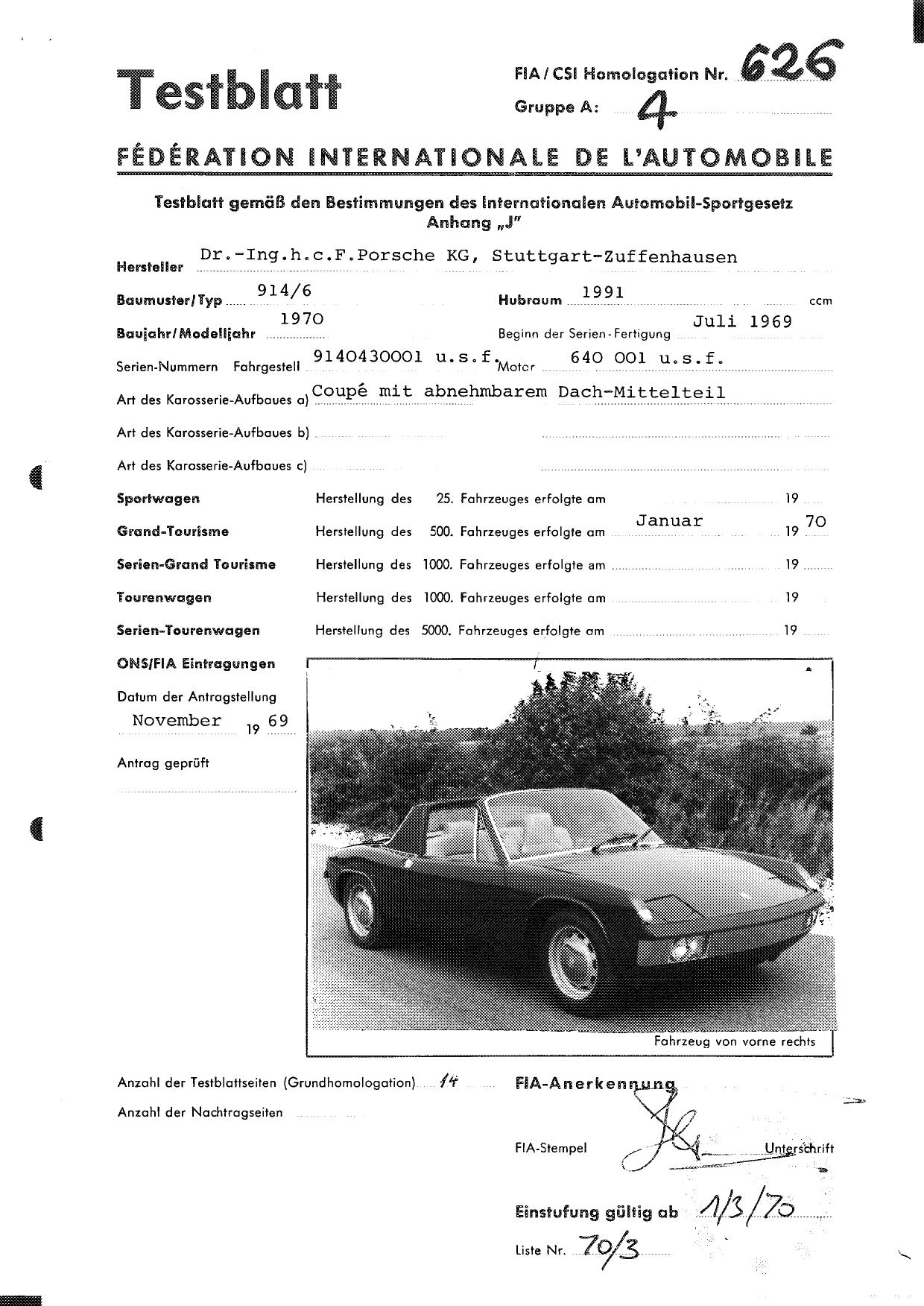 Testblatt

FIA / CSI Homologation Nr. 626

Gruppe A: 4

FÉDÉRATION INTERNATIONALE DE L'AUTOMOBILE

Testblatt gemäß den Bestimmungen des Internationalen Automobil-Sportgesetz Anhang „J"

Hersteller Dr.-Ing.h.c.F.Porsche KG, Stuttgart-Zuffenhausen

Baumuster/Typ 914/6 Hubraum 1991 ccm

Baujahr/Modelljahr 1970 Beginn der Serien-Fertigung Juli 1969

Serien-Nummern Fahrgestell 9140430001 u.s.f. Motor 640 001 u.s.f.

Art des Karosserie-Aufbaues a) Coupé mit abnehmbarem Dach-Mittelteil

Art des Karosserie-Aufbaues b)

Art des Karosserie-Aufbaues c)

Sportwagen Herstellung des 25. Fahrzeuges erfolgte am 19

Grand-Tourisme Herstellung des 500. Fahrzeuges erfolgte am Januar 19 70

Serien-Grand Tourisme Herstellung des 1000. Fahrzeuges erfolgte am 19

Tourenwagen Herstellung des 1000. Fahrzeuges erfolgte am 19

Serien-Tourenwagen Herstellung des 5000. Fahrzeuges erfolgte am 19

ONS/FIA Eintragungen

Datum der Antragstellung

November 19 69

Antrag geprüft

Fahrzeug von vorne rechts

Anzahl der Testblattseiten (Grundhomologation) 14

Anzahl der Nachtragseiten

FIA-Anerkennung

FIA-Stempel Unterschrift

Einstufung gültig ab 1/3/70

Liste Nr. 70/3